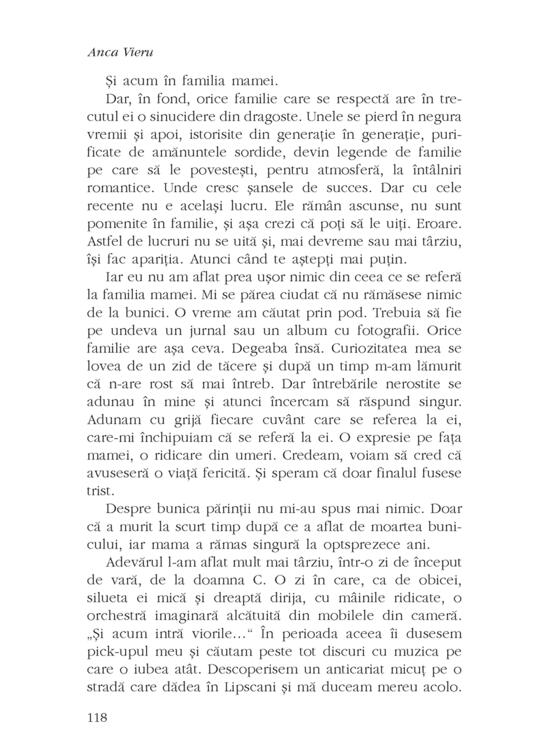 Anca Vieru

Și acum în familia mamei.

Dar, în fond, orice familie care se respectă are în trecutul ei o sinucidere din dragoste. Unele se pierd în negura vremii și apoi, istorisite din generație în generație, purificate de amănuntele sordide, devin legende de familie pe care să le povestești, pentru atmosferă, la întâlniri romantice. Unde cresc șansele de succes. Dar cu cele recente nu e același lucru. Ele rămân ascunse, nu sunt pomenite în familie, și așa crezi că poți să le uiți. Eroare. Astfel de lucruri nu se uită și, mai devreme sau mai târziu, își fac apariția. Atunci când te aștepți mai puțin.

Iar eu nu am aflat prea ușor nimic din ceea ce se referă la familia mamei. Mi se părea ciudat că nu rămăsese nimic de la bunici. O vreme am căutat prin pod. Trebuia să fie pe undeva un jurnal sau un album cu fotografii. Orice familie are așa ceva. Degeaba însă. Curiozitatea mea se lovea de un zid de tăcere și după un timp m-am lămurit că n-are rost să mai întreb. Dar întrebările nerostite se adunau în mine și atunci încercam să răspund singur. Adunam cu grijă fiecare cuvânt care se referea la ei, care-mi închipuiam că se referă la ei. O expresie pe fața mamei, o ridicare din umeri. Credeam, voiam să cred că avuseseră o viață fericită. Și speram că doar finalul fusese trist.

Despre bunica părinții nu mi-au spus mai nimic. Doar că a murit la scurt timp după ce a aflat de moartea bunicului, iar mama a rămas singură la optsprezece ani.

Adevărul l-am aflat mult mai târziu, într-o zi de început de vară, de la doamna C. O zi în care, ca de obicei, silueta ei mică și dreaptă dirija, cu mâinile ridicate, o orchestră imaginară alcătuită din mobilele din cameră. „Și acum intră viorile...“ În perioada aceea îi dusesem pick-upul meu și căutam peste tot discuri cu muzica pe care o iubea atât. Descoperisem un anticariat micuț pe o stradă care dădea în Lipscani și mă duceam mereu acolo.

118